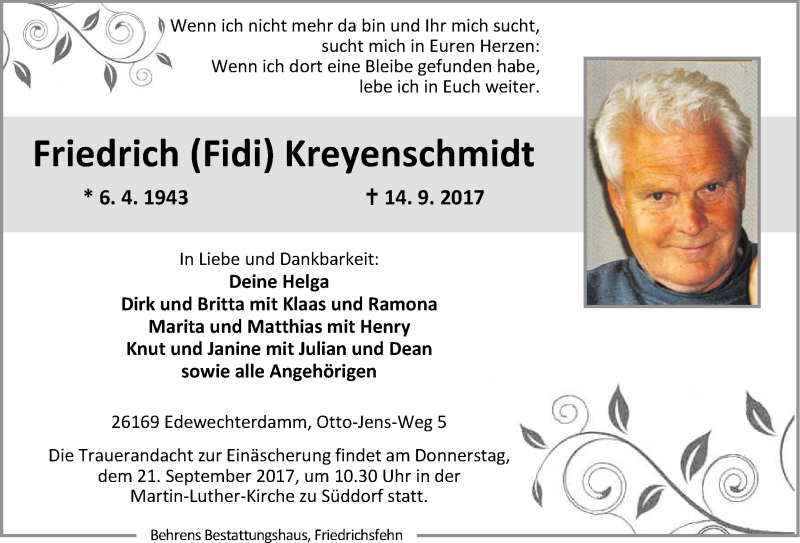 Wenn ich nicht mehr da bin und Ihr mich sucht,
sucht mich in Euren Herzen:
Wenn ich dort eine Bleibe gefunden habe,
lebe ich in Euch weiter.

Friedrich (Fidi) Kreyenschmidt

* 6. 4. 1943 † 14. 9. 2017

In Liebe und Dankbarkeit:
Deine Helga
Dirk und Britta mit Klaas und Ramona
Marita und Matthias mit Henry
Knut und Janine mit Julian und Dean
sowie alle Angehörigen

26169 Edewechterdamm, Otto-Jens-Weg 5

Die Trauerandacht zur Einäscherung findet am Donnerstag, dem 21. September 2017, um 10.30 Uhr in der Martin-Luther-Kirche zu Süddorf statt.

Behrens Bestattungshaus, Friedrichsfehn